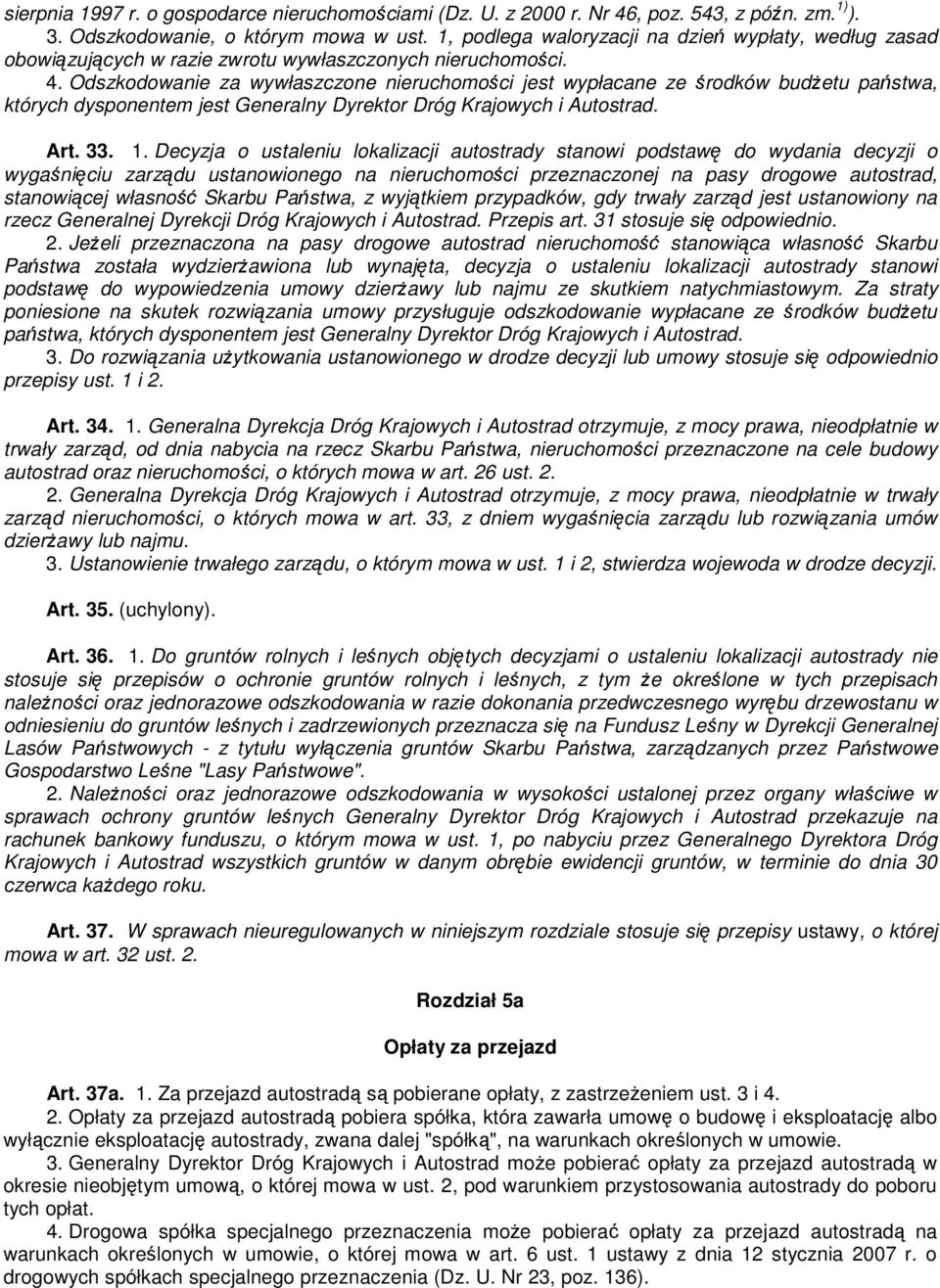 sierpnia 1997 r. o gospodarce nieruchomościami (Dz. U. z 2000 r. Nr 46, poz. 543, z późn. zm.$^{1)}$).

3. Odszkodowanie, o którym mowa w ust. 1, podlega waloryzacji na dzień wypłaty, według zasad obowiązujących w razie zwrotu wywłaszczonych nieruchomości.

4. Odszkodowanie za wywłaszczone nieruchomości jest wypłacane ze środków budżetu państwa, których dysponentem jest Generalny Dyrektor Dróg Krajowych i Autostrad.

Art. 33. 1. Decyzja o ustaleniu lokalizacji autostrady stanowi podstawę do wydania decyzji o wygaśnięciu zarządu ustanowionego na nieruchomości przeznaczonej na pasy drogowe autostrad, stanowiącej własność Skarbu Państwa, z wyjątkiem przypadków, gdy trwały zarząd jest ustanowiony na rzecz Generalnej Dyrekcji Dróg Krajowych i Autostrad. Przepis art. 31 stosuje się odpowiednio.

2. Jeżeli przeznaczona na pasy drogowe autostrad nieruchomość stanowiąca własność Skarbu Państwa została wydzierżawiona lub wynajęta, decyzja o ustaleniu lokalizacji autostrady stanowi podstawę do wypowiedzenia umowy dzierżawy lub najmu ze skutkiem natychmiastowym. Za straty poniesione na skutek rozwiązania umowy przysługuje odszkodowanie wypłacane ze środków budżetu państwa, których dysponentem jest Generalny Dyrektor Dróg Krajowych i Autostrad.

3. Do rozwiązania użytkowania ustanowionego w drodze decyzji lub umowy stosuje się odpowiednio przepisy ust. 1 i 2.

Art. 34. 1. Generalna Dyrekcja Dróg Krajowych i Autostrad otrzymuje, z mocy prawa, nieodpłatnie w trwały zarząd, od dnia nabycia na rzecz Skarbu Państwa, nieruchomości przeznaczone na cele budowy autostrad oraz nieruchomości, o których mowa w art. 26 ust. 2.

2. Generalna Dyrekcja Dróg Krajowych i Autostrad otrzymuje, z mocy prawa, nieodpłatnie w trwały zarząd nieruchomości, o których mowa w art. 33, z dniem wygaśnięcia zarządu lub rozwiązania umów dzierżawy lub najmu.

3. Ustanowienie trwałego zarządu, o którym mowa w ust. 1 i 2, stwierdza wojewoda w drodze decyzji.

Art. 35. (uchylony).

Art. 36. 1. Do gruntów rolnych i leśnych objętych decyzjami o ustaleniu lokalizacji autostrady nie stosuje się przepisów o ochronie gruntów rolnych i leśnych, z tym że określone w tych przepisach należności oraz jednorazowe odszkodowania w razie dokonania przedwczesnego wyrębu drzewostanu w odniesieniu do gruntów leśnych i zadrzewionych przeznacza się na Fundusz Leśny w Dyrekcji Generalnej Lasów Państwowych - z tytułu wyłączenia gruntów Skarbu Państwa, zarządzanych przez Państwowe Gospodarstwo Leśne "Lasy Państwowe".

2. Należności oraz jednorazowe odszkodowania w wysokości ustalonej przez organy właściwe w sprawach ochrony gruntów leśnych Generalny Dyrektor Dróg Krajowych i Autostrad przekazuje na rachunek bankowy funduszu, o którym mowa w ust. 1, po nabyciu przez Generalnego Dyrektora Dróg Krajowych i Autostrad wszystkich gruntów w danym obrębie ewidencji gruntów, w terminie do dnia 30 czerwca każdego roku.

Art. 37. W sprawach nieuregulowanych w niniejszym rozdziale stosuje się przepisy ustawy, o której mowa w art. 32 ust. 2.

Rozdział 5a

Opłaty za przejazd

Art. 37a. 1. Za przejazd autostradą są pobierane opłaty, z zastrzeżeniem ust. 3 i 4.

2. Opłaty za przejazd autostradą pobiera spółka, która zawarła umowę o budowę i eksploatację albo wyłącznie eksploatację autostrady, zwana dalej "spółką", na warunkach określonych w umowie.

3. Generalny Dyrektor Dróg Krajowych i Autostrad może pobierać opłaty za przejazd autostradą w okresie nieobjętym umową, o której mowa w ust. 2, pod warunkiem przystosowania autostrady do poboru tych opłat.

4. Drogowa spółka specjalnego przeznaczenia może pobierać opłaty za przejazd autostradą na warunkach określonych w umowie, o której mowa w art. 6 ust. 1 ustawy z dnia 12 stycznia 2007 r. o drogowych spółkach specjalnego przeznaczenia (Dz. U. Nr 23, poz. 136).